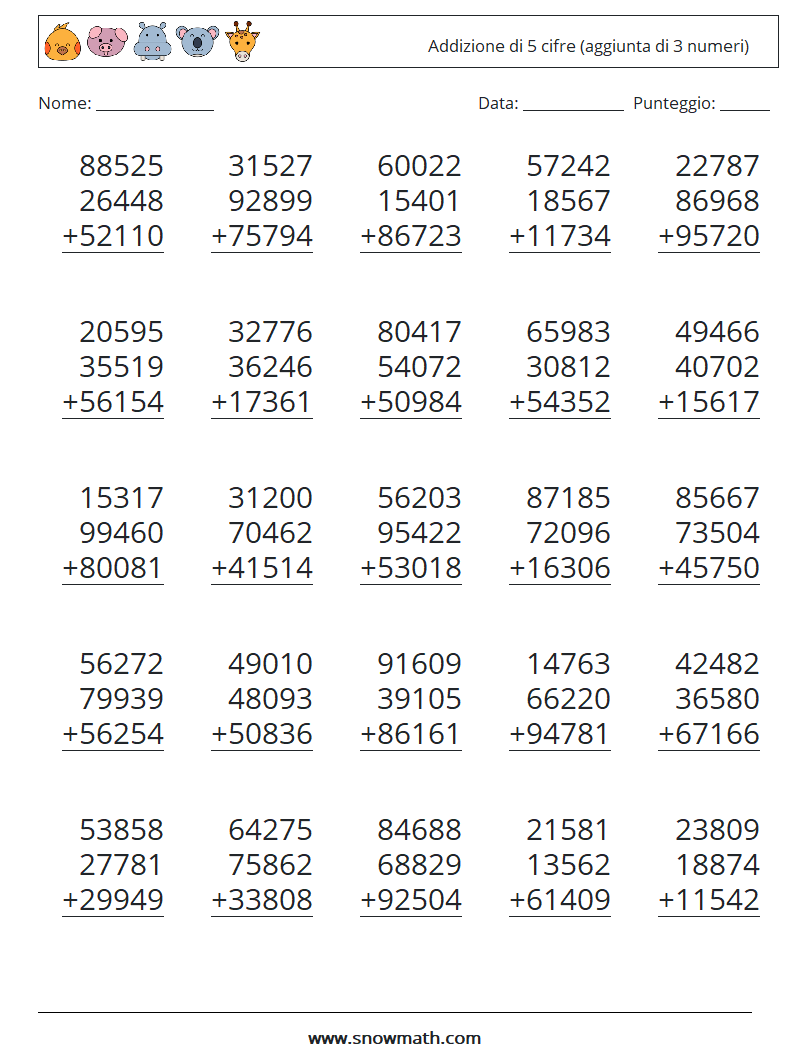 Addizione di 5 cifre (aggiunta di 3 numeri)

Nome: ______________ Data: ____________ Punteggio: ______

| | | | | |
|---|---|---|---|---|
| 88525 | 31527 | 60022 | 57242 | 22787 |
| 26448 | 92899 | 15401 | 18567 | 86968 |
| +52110 | +75794 | +86723 | +11734 | +95720 |

| | | | | |
|---|---|---|---|---|
| 20595 | 32776 | 80417 | 65983 | 49466 |
| 35519 | 36246 | 54072 | 30812 | 40702 |
| +56154 | +17361 | +50984 | +54352 | +15617 |

| | | | | |
|---|---|---|---|---|
| 15317 | 31200 | 56203 | 87185 | 85667 |
| 99460 | 70462 | 95422 | 72096 | 73504 |
| +80081 | +41514 | +53018 | +16306 | +45750 |

| | | | | |
|---|---|---|---|---|
| 56272 | 49010 | 91609 | 14763 | 42482 |
| 79939 | 48093 | 39105 | 66220 | 36580 |
| +56254 | +50836 | +86161 | +94781 | +67166 |

| | | | | |
|---|---|---|---|---|
| 53858 | 64275 | 84688 | 21581 | 23809 |
| 27781 | 75862 | 68829 | 13562 | 18874 |
| +29949 | +33808 | +92504 | +61409 | +11542 |

www.snowmath.com